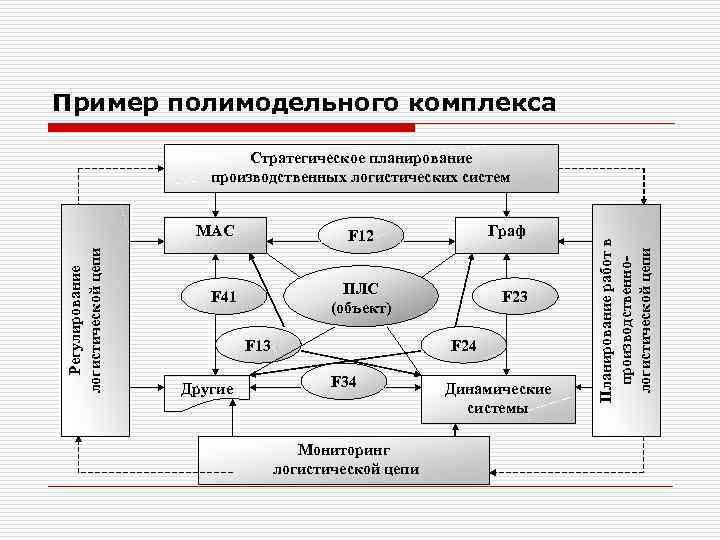 Пример полимодельного комплекса

Стратегическое планирование производственных логистических систем

Регулирование логистической цепи

МАС

F12

Граф

Планирование работ в производственно-логистической цепи

F41

ПЛС (объект)

F23

F13

F24

Другие

F34

Динамические системы

Мониторинг логистической цепи